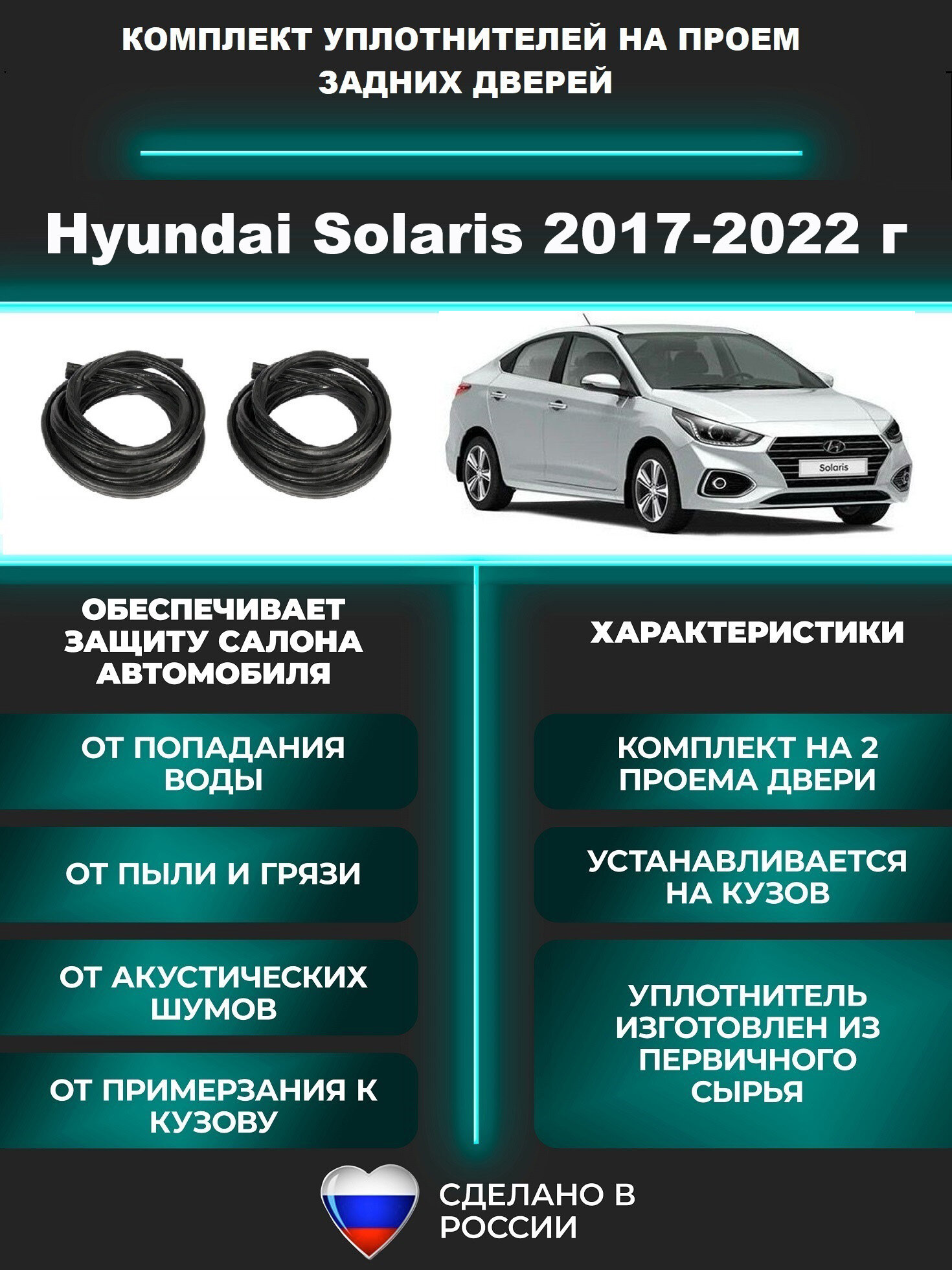 КОМПЛЕКТ УПЛОТНИТЕЛЕЙ НА ПРОЕМ ЗАДНИХ ДВЕРЕЙ

Hyundai Solaris 2017-2022 г

Solaris

ОБЕСПЕЧИВАЕТ ЗАЩИТУ САЛОНА АВТОМОБИЛЯ

ОТ ПОПАДАНИЯ ВОДЫ

ОТ ПЫЛИ И ГРЯЗИ

ОТ АКУСТИЧЕСКИХ ШУМОВ

ОТ ПРИМЕРЗАНИЯ К КУЗОВУ

ХАРАКТЕРИСТИКИ

КОМПЛЕКТ НА 2 ПРОЕМА ДВЕРИ

УСТАНАВЛИВАЕТСЯ НА КУЗОВ

УПЛОТНИТЕЛЬ ИЗГОТОВЛЕН ИЗ ПЕРВИЧНОГО СЫРЬЯ

СДЕЛАНО В РОССИИ